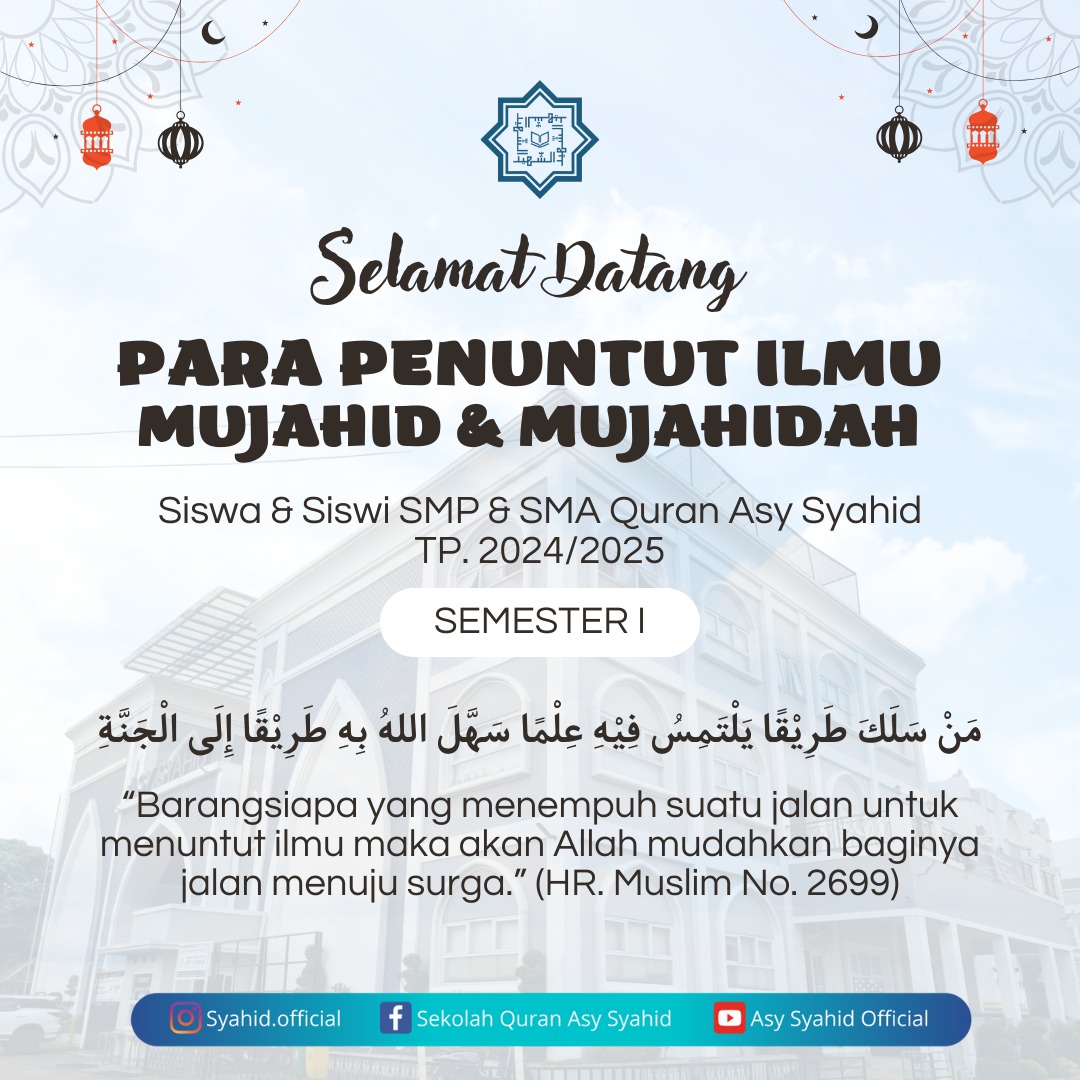 Selamat Datang

PARA PENUNTUT ILMU
MUJAHID & MUJAHIDAH

Siswa & Siswi SMP & SMA Quran Asy Syahid
TP. 2024/2025

SEMESTER I

مَنْ سَلَكَ طَرِيْقًا يَلْتَمِسُ فِيْهِ عِلْمًا سَهَّلَ اللهُ بِهِ طَرِيْقًا إِلَى الْجَنَّةِ

“Barangsiapa yang menempuh suatu jalan untuk menuntut ilmu maka akan Allah mudahkan baginya jalan menuju surga.” (HR. Muslim No. 2699)

Syahid.official Sekolah Quran Asy Syahid Asy Syahid Official